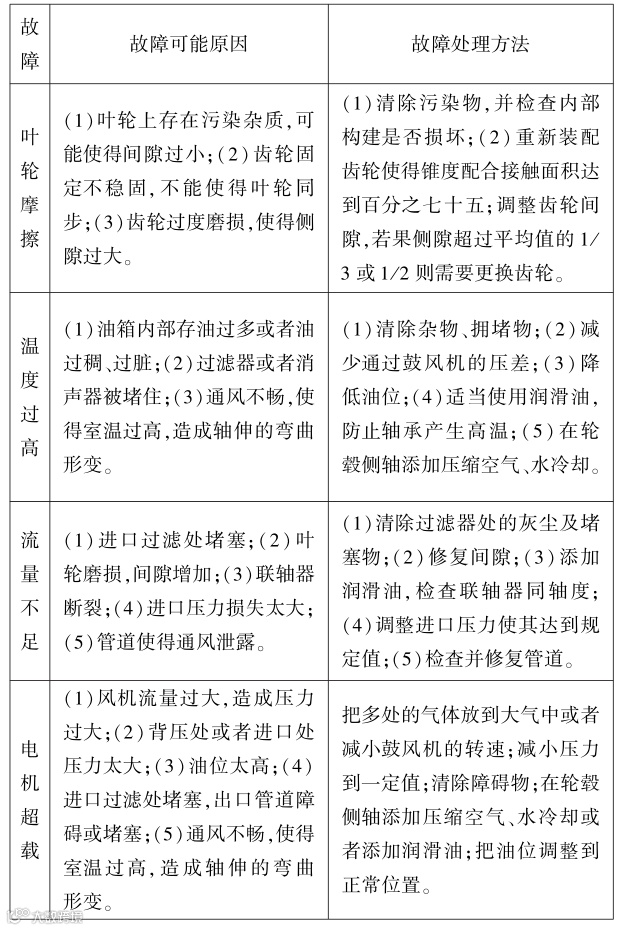 | 故障 | 故障可能原因 | 故障处理方法 |
|---|---|---|
| 叶轮摩擦 | (1)叶轮上存在污染杂质,可能使得间隙过小;(2)齿轮固定不稳固,不能使得叶轮同步;(3)齿轮过度磨损,使得侧隙过大。 | (1)清除污染物,并检查内部构建是否损坏;(2)重新装配齿轮使得锥度配合接触面积达到百分之七十五;调整齿轮间隙,若果侧隙超过平均值的1/3或1/2则需要更换齿轮。 |
| 温度过高 | (1)油箱内部存油过多或者油过稠、过脏;(2)过滤器或者消声器被堵住;(3)通风不畅,使得室温过高,造成轴伸的弯曲形变。 | (1)清除杂物、拥堵物;(2)减少通过鼓风机的压差;(3)降低油位;(4)适当使用润滑油,防止轴承产生高温;(5)在轮毂侧轴添加压缩空气、水冷却。 |
| 流量不足 | (1)进口过滤处堵塞;(2)叶轮磨损,间隙增加;(3)联轴器断裂;(4)进口压力损失太大;(5)管道使得通风泄露。 | (1)清除过滤器处的灰尘及堵塞物;(2)修复间隙;(3)添加润滑油,检查联轴器同轴度;(4)调整进口压力使其达到规定值;(5)检查并修复管道。 |
| 电机超载 | (1)风机流量过大,造成压力过大;(2)背压处或者进口处压力太大;(3)油位太高;(4)进口过滤处堵塞,出口管道障碍或堵塞;(5)通风不畅,使得室温过高,造成轴伸的弯曲形变。 | 把多处的气体放到大气中或者减小鼓风机的转速;减小压力到一定值;清除障碍物;在轮毂侧轴添加压缩空气、水冷却或者添加润滑油;把油位调整到正常位置。 |